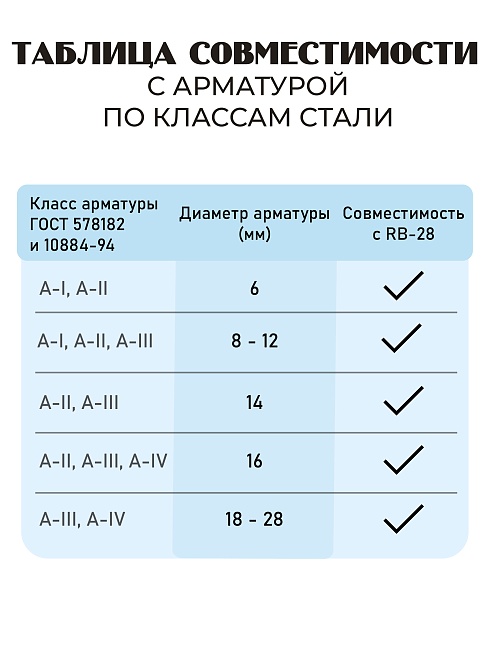 ТАБЛИЦА СОВМЕСТИМОСТИ
С АРМАТУРОЙ
ПО КЛАССАМ СТАЛИ

| Класс арматуры ГОСТ 578182 и 10884-94 | Диаметр арматуры (мм) | Совместимость с RB-28 |
|---|---|---|
| A-I, A-II | 6 | ✓ |
| A-I, A-II, A-III | 8 - 12 | ✓ |
| A-II, A-III | 14 | ✓ |
| A-II, A-III, A-IV | 16 | ✓ |
| A-III, A-IV | 18 - 28 | ✓ |